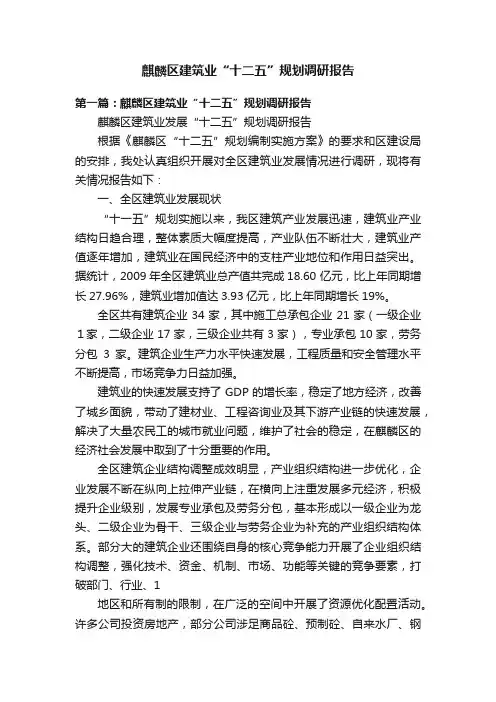 麒麟区建筑业“十二五”规划调研报告

第一篇：麒麟区建筑业“十二五”规划调研报告

麒麟区建筑业发展“十二五”规划调研报告

根据《麒麟区“十二五”规划编制实施方案》的要求和区建设局的安排，我处认真组织开展对全区建筑业发展情况进行调研，现将有关情况报告如下：

一、全区建筑业发展现状

“十一五”规划实施以来，我区建筑产业发展迅速，建筑业产业结构日趋合理，整体素质大幅度提高，产业队伍不断壮大，建筑业产值逐年增加，建筑业在国民经济中的支柱产业地位和作用日益突出。据统计，2009 年全区建筑业总产值共完成 18.60 亿元，比上年同期增长 27.96%，建筑业增加值达 3.93 亿元，比上年同期增长 19%。

全区共有建筑企业 34 家，其中施工总承包企业 21 家（一级企业 1 家，二级企业 17 家，三级企业共有 3 家），专业承包 10 家，劳务分包 3 家。建筑企业生产力水平快速发展，工程质量和安全管理水平不断提高，市场竞争力日益加强。

建筑业的快速发展支持了 GDP 的增长率，稳定了地方经济，改善了城乡面貌，带动了建材业、工程咨询业及其下游产业链的快速发展，解决了大量农民工的城市就业问题，维护了社会的稳定，在麒麟区的经济社会发展中取到了十分重要的作用。

全区建筑企业结构调整成效明显，产业组织结构进一步优化，企业发展不断在纵向上拉伸产业链，在横向上注重发展多元经济，积极提升企业级别，发展专业承包及劳务分包，基本形成以一级企业为龙头、二级企业为骨干、三级企业与劳务企业为补充的产业组织结构体系。部分大的建筑企业还围绕自身的核心竞争能力开展了企业组织结构调整，强化技术、资金、机制、市场、功能等关键的竞争要素，打破部门、行业、1

地区和所有制的限制，在广泛的空间中开展了资源优化配置活动。许多公司投资房地产，部分公司涉足商品砼、预制砼、自来水厂、钢